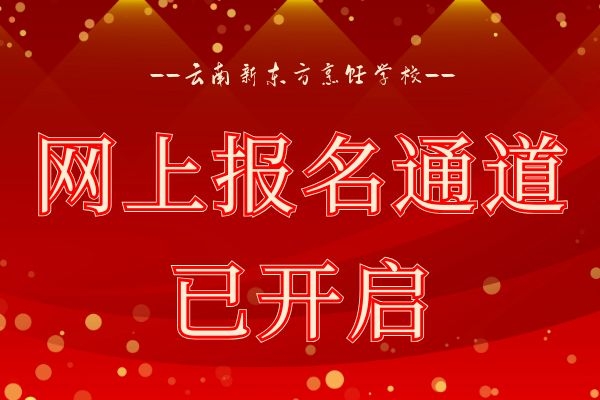 --云南新东方烹饪学校--

网上报名通道

已开启